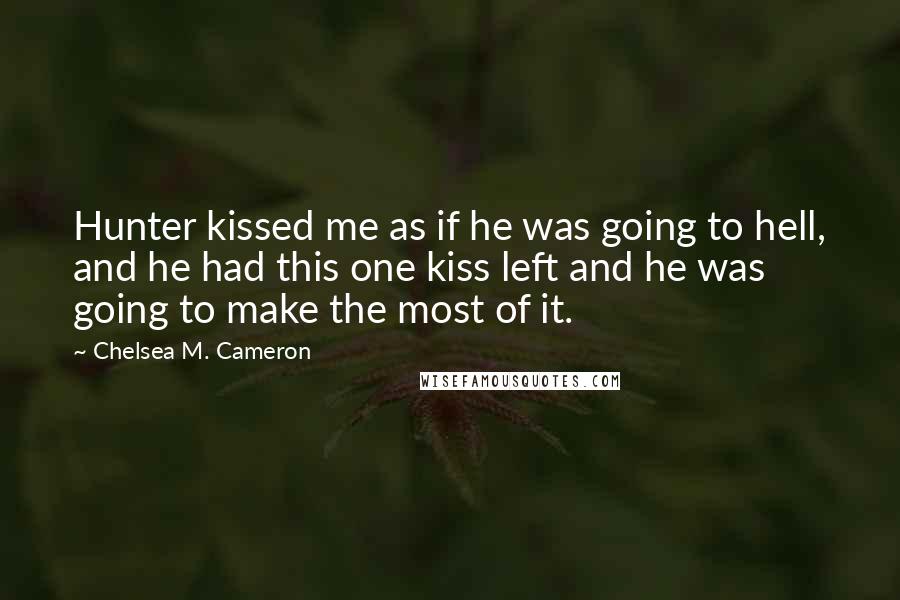 Hunter kissed me as if he was going to hell, and he had this one kiss left and he was going to make the most of it.

~ Chelsea M. Cameron

WISEFAMOUSQUOTES.COM